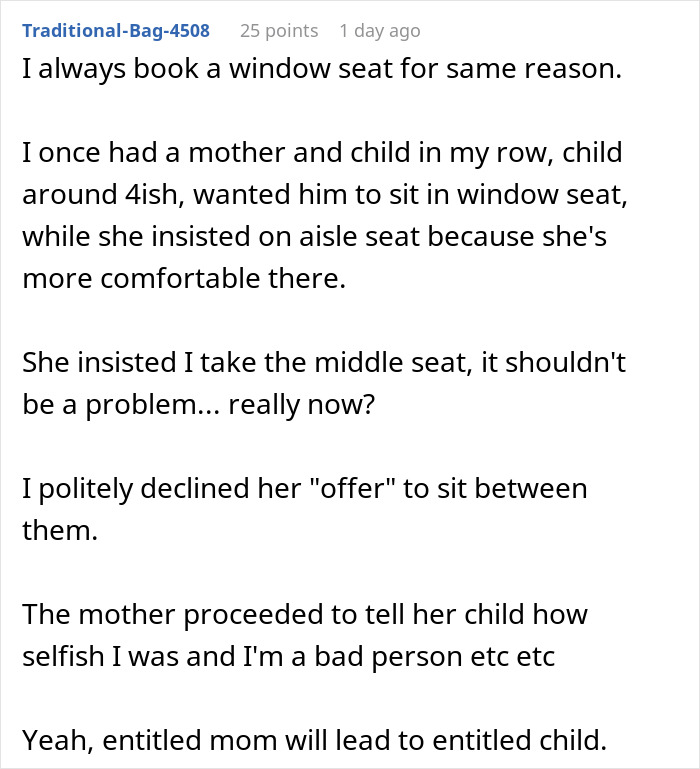 Traditional-Bag-4508 25 points 1 day ago

I always book a window seat for same reason.

I once had a mother and child in my row, child around 4ish, wanted him to sit in window seat, while she insisted on aisle seat because she's more comfortable there.

She insisted I take the middle seat, it shouldn't be a problem... really now?

I politely declined her "offer" to sit between them.

The mother proceeded to tell her child how selfish I was and I'm a bad person etc etc

Yeah, entitled mom will lead to entitled child.